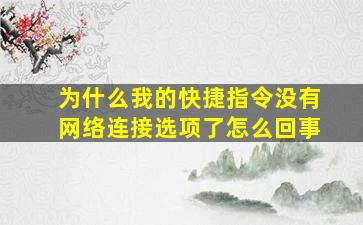 为什么我的快捷指令没有网络连接选项了怎么回事